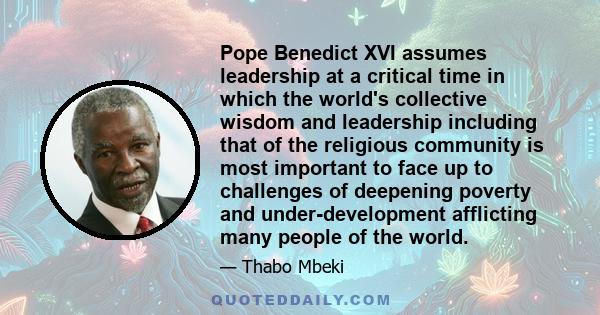 Pope Benedict XVI assumes leadership at a critical time in which the world's collective wisdom and leadership including that of the religious community is most important to face up to challenges of deepening poverty and under-development afflicting many people of the world.

— Thabo Mbeki

QUOTEDDAILY.COM